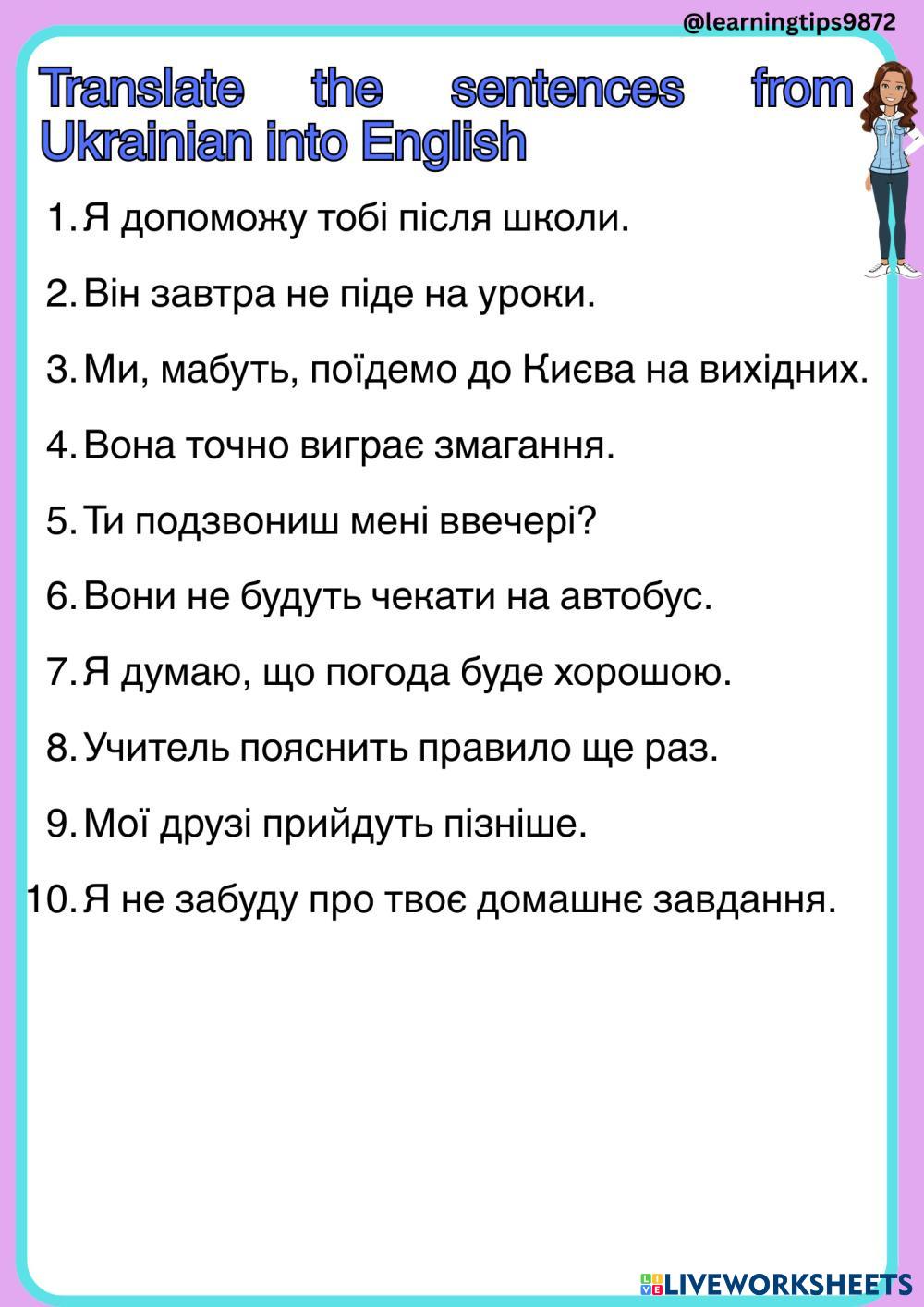 @learningtips9872

Translate the sentences from Ukrainian into English

1. Я допоможу тобі після школи.

2. Він завтра не піде на уроки.

3. Ми, мабуть, поїдемо до Києва на вихідних.

4. Вона точно виграє змагання.

5. Ти подзвониш мені ввечері?

6. Вони не будуть чекати на автобус.

7. Я думаю, що погода буде хорошою.

8. Учитель пояснить правило ще раз.

9. Мої друзі прийдуть пізніше.

10. Я не забуду про твоє домашнє завдання.

LIVEWORKSHEETS